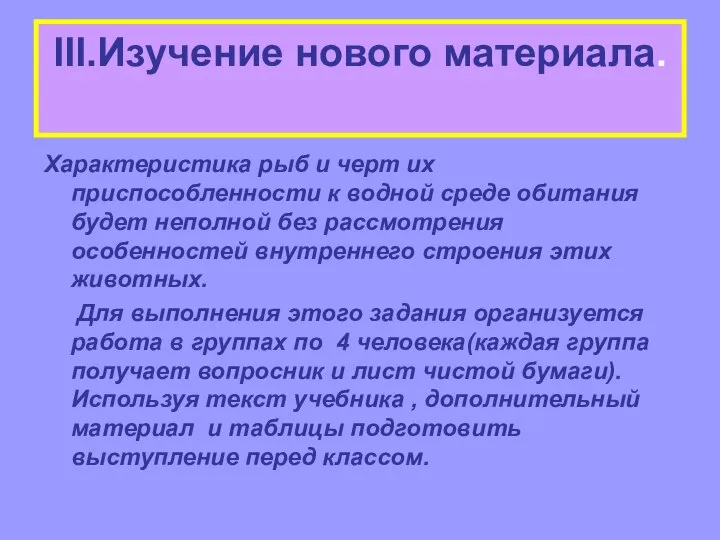 III.Изучение нового материала.

Характеристика рыб и черт их приспособленности к водной среде обитания будет неполной без рассмотрения особенностей внутреннего строения этих животных.

Для выполнения этого задания организуется работа в группах по 4 человека(каждая группа получает вопросник и лист чистой бумаги). Используя текст учебника , дополнительный материал и таблицы подготовить выступление перед классом.